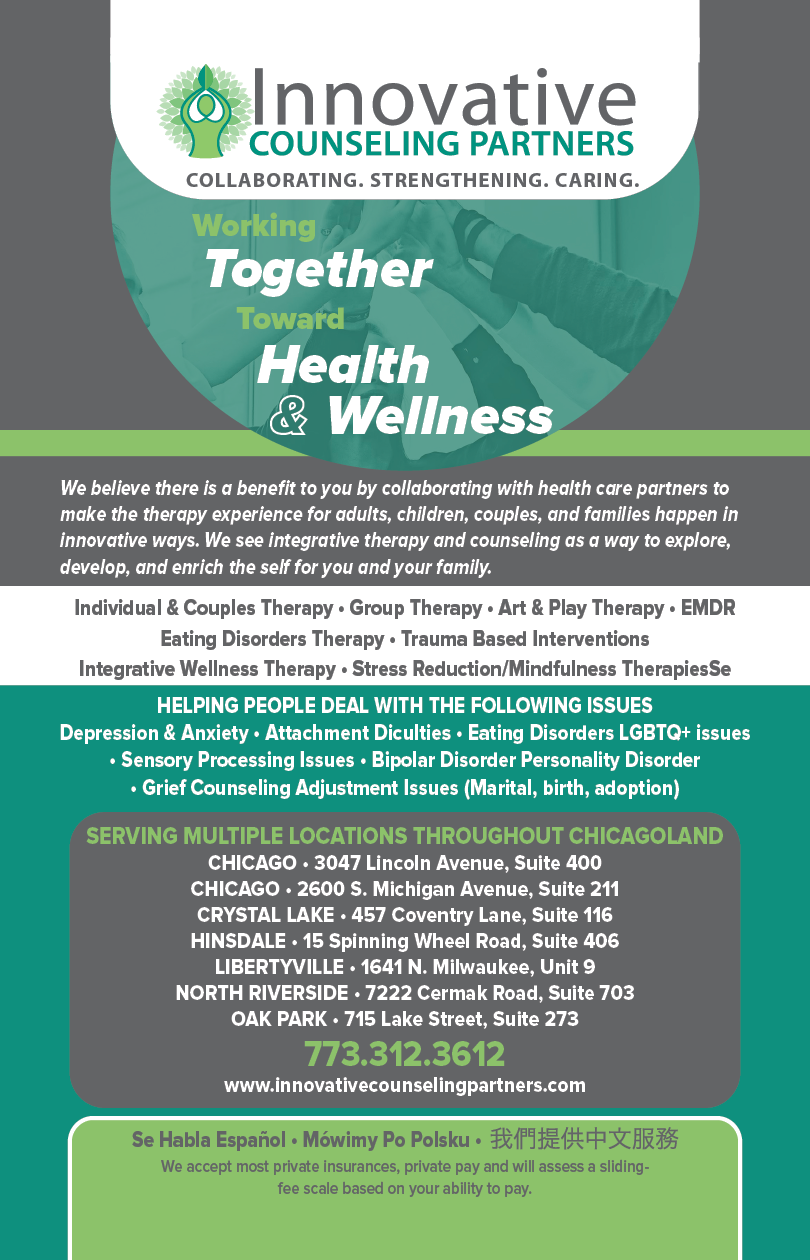 Innovative
COUNSELING PARTNERS
COLLABORATING. STRENGTHENING. CARING.

Working
Together
Toward
Health
& Wellness

We believe there is a benefit to you by collaborating with health care partners to make the therapy experience for adults, children, couples, and families happen in innovative ways. We see integrative therapy and counseling as a way to explore, develop, and enrich the self for you and your family.

Individual & Couples Therapy • Group Therapy • Art & Play Therapy • EMDR
Eating Disorders Therapy • Trauma Based Interventions
Integrative Wellness Therapy • Stress Reduction/Mindfulness TherapiesSe

HELPING PEOPLE DEAL WITH THE FOLLOWING ISSUES
Depression & Anxiety • Attachment Diculties • Eating Disorders LGBTQ+ issues • Sensory Processing Issues • Bipolar Disorder Personality Disorder • Grief Counseling Adjustment Issues (Marital, birth, adoption)

SERVING MULTIPLE LOCATIONS THROUGHOUT CHICAGOLAND
CHICAGO • 3047 Lincoln Avenue, Suite 400
CHICAGO • 2600 S. Michigan Avenue, Suite 211
CRYSTAL LAKE • 457 Coventry Lane, Suite 116
HINSDALE • 15 Spinning Wheel Road, Suite 406
LIBERTYVILLE • 1641 N. Milwaukee, Unit 9
NORTH RIVERSIDE • 7222 Cermak Road, Suite 703
OAK PARK • 715 Lake Street, Suite 273
773.312.3612
www.innovativecounselingpartners.com

Se Habla Español • Mówimy Po Polsku • 我們提供中文服務
We accept most private insurances, private pay and will assess a sliding-fee scale based on your ability to pay.